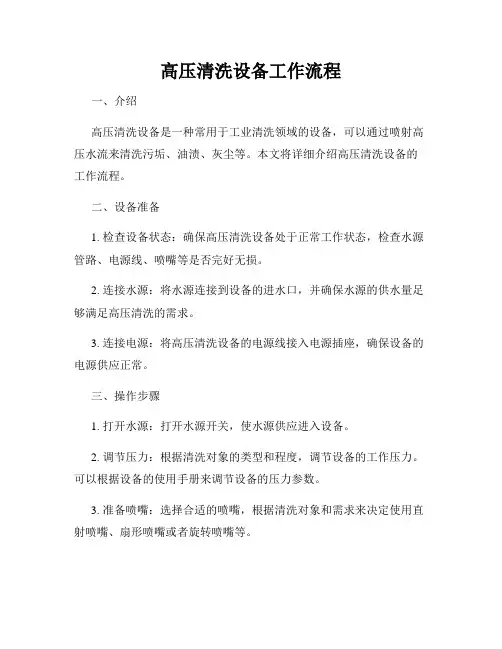 高压清洗设备工作流程

一、介绍

高压清洗设备是一种常用于工业清洗领域的设备，可以通过喷射高压水流来清洗污垢、油渍、灰尘等。本文将详细介绍高压清洗设备的工作流程。

二、设备准备

1. 检查设备状态：确保高压清洗设备处于正常工作状态，检查水源管路、电源线、喷嘴等是否完好无损。

2. 连接水源：将水源连接到设备的进水口，并确保水源的供水量足够满足高压清洗的需求。

3. 连接电源：将高压清洗设备的电源线接入电源插座，确保设备的电源供应正常。

三、操作步骤

1. 打开水源：打开水源开关，使水源供应进入设备。

2. 调节压力：根据清洗对象的类型和程度，调节设备的工作压力。可以根据设备的使用手册来调节设备的压力参数。

3. 准备喷嘴：选择合适的喷嘴，根据清洗对象和需求来决定使用直射喷嘴、扇形喷嘴或者旋转喷嘴等。